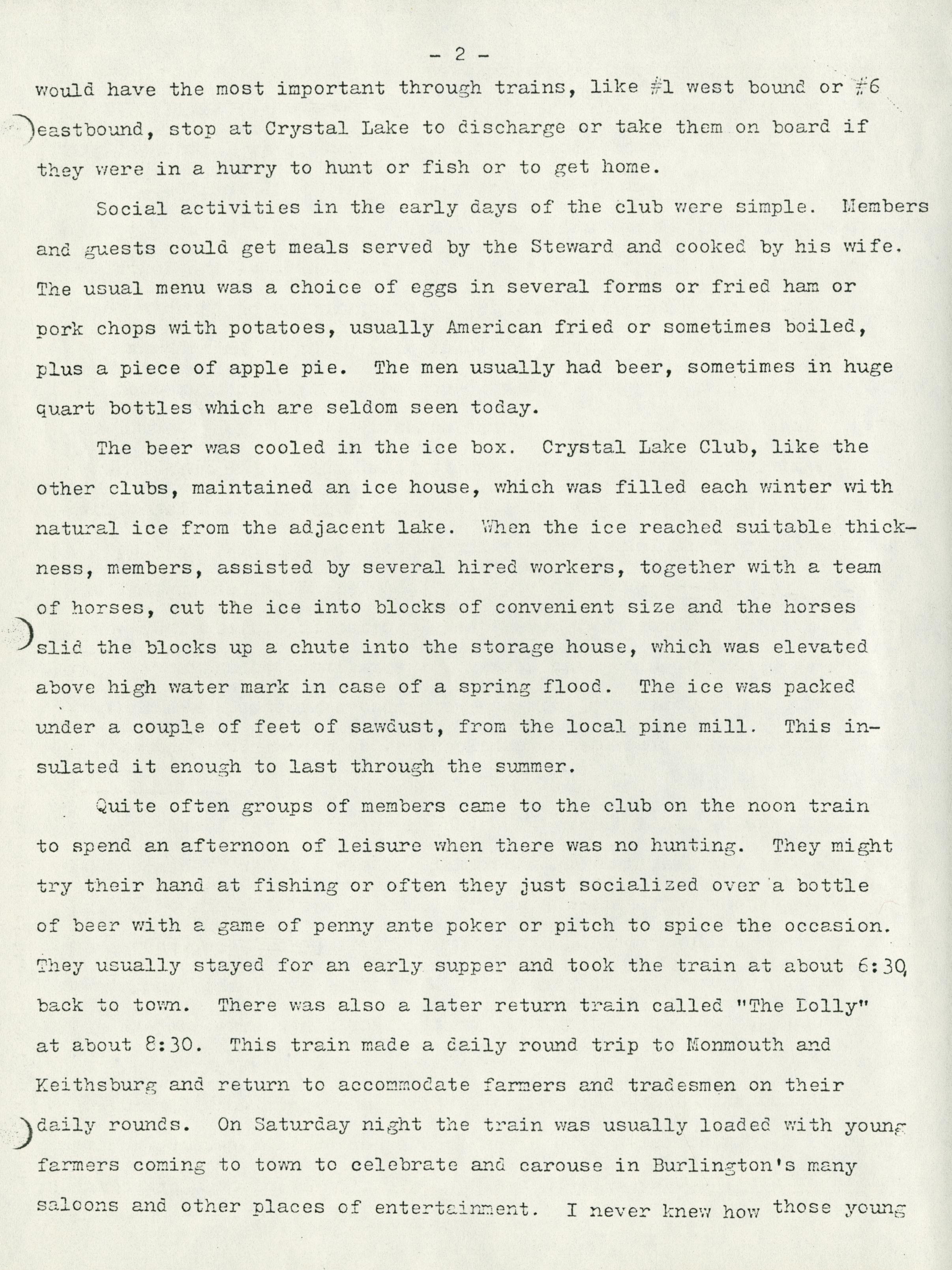 - 2 -

would have the most important through trains, like #1 west bound or #6 eastbound, stop at Crystal Lake to discharge or take them on board if they were in a hurry to hunt or fish or to get home.

Social activities in the early days of the club were simple. Members and guests could get meals served by the Steward and cooked by his wife. The usual menu was a choice of eggs in several forms or fried ham or pork chops with potatoes, usually American fried or sometimes boiled, plus a piece of apple pie. The men usually had beer, sometimes in huge quart bottles which are seldom seen today.

The beer was cooled in the ice box. Crystal Lake Club, like the other clubs, maintained an ice house, which was filled each winter with natural ice from the adjacent lake. When the ice reached suitable thickness, members, assisted by several hired workers, together with a team of horses, cut the ice into blocks of convenient size and the horses slid the blocks up a chute into the storage house, which was elevated above high water mark in case of a spring flood. The ice was packed under a couple of feet of sawdust, from the local pine mill. This insulated it enough to last through the summer.

Quite often groups of members came to the club on the noon train to spend an afternoon of leisure when there was no hunting. They might try their hand at fishing or often they just socialized over a bottle of beer with a game of penny ante poker or pitch to spice the occasion. They usually stayed for an early supper and took the train at about 6:30, back to town. There was also a later return train called "The Dolly" at about 8:30. This train made a daily round trip to Monmouth and Keithsburg and return to accommodate farmers and tradesmen on their daily rounds. On Saturday night the train was usually loaded with young farmers coming to town to celebrate and carouse in Burlington's many saloons and other places of entertainment. I never knew how those young